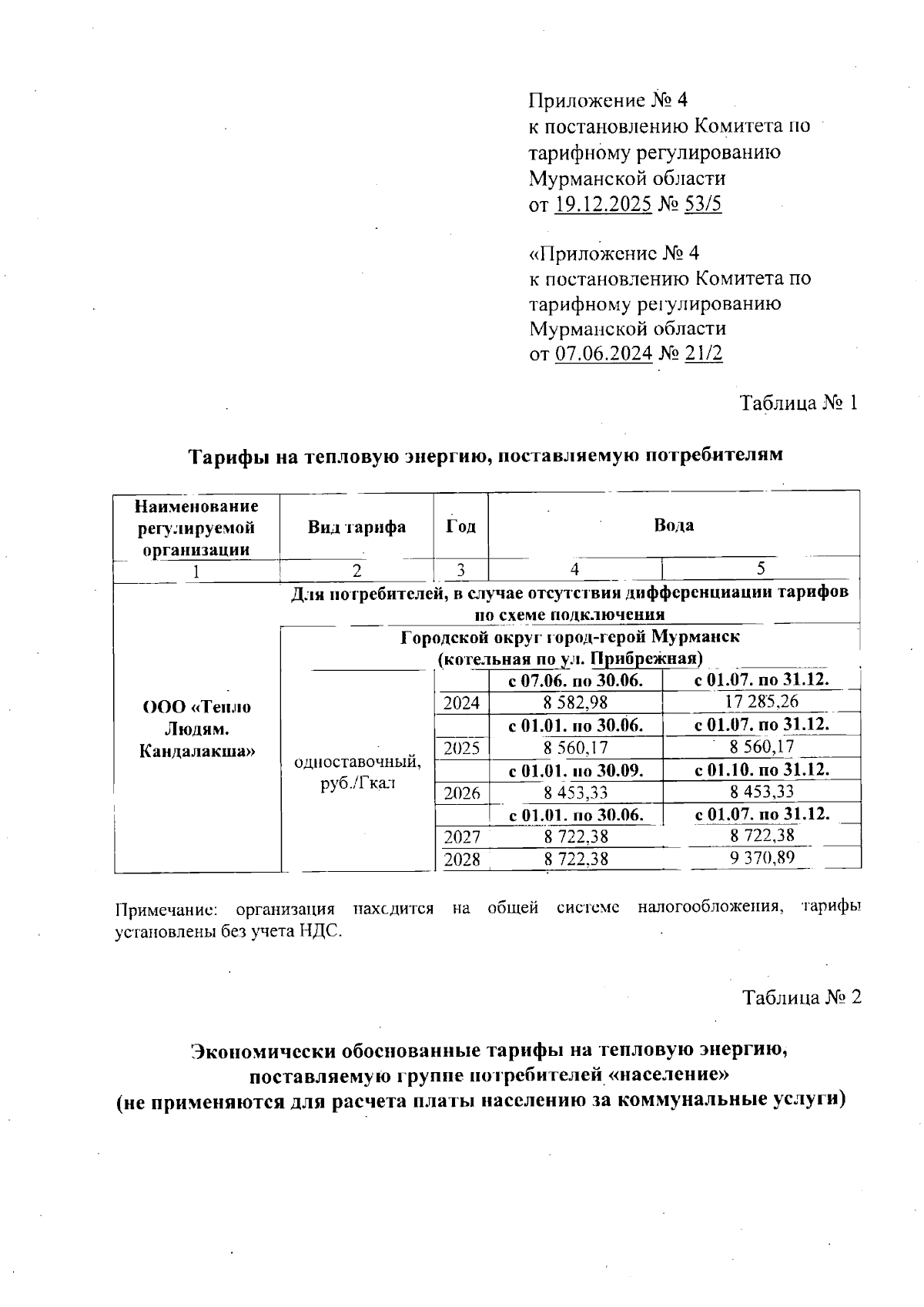 Приложение № 4
к постановлению Комитета по тарифному регулированию Мурманской области
от 19.12.2025 № 53/5

«Приложение № 4
к постановлению Комитета по тарифному регулированию Мурманской области
от 07.06.2024 № 21/2

Таблица № 1

Тарифы на тепловую энергию, поставляемую потребителям

| Наименование регулируемой организации | Вид тарифа | Год | Вода | |
|---|---|---|---|---|
| 1 | 2 | 3 | 4 | 5 |
| ООО «Тепло Людям. Кандалакша» | Для потребителей, в случае отсутствия дифференциации тарифов по схеме подключения | | | |
| | Городской округ город-герой Мурманск (котельная по ул. Прибрежная) | | | |
| | одноставочный, руб./Гкал | | с 07.06. по 30.06. | с 01.07. по 31.12. |
| | | 2024 | 8 582,98 | 17 285,26 |
| | | | с 01.01. по 30.06. | с 01.07. по 31.12. |
| | | 2025 | 8 560,17 | 8 560,17 |
| | | | с 01.01. по 30.09. | с 01.10. по 31.12. |
| | | 2026 | 8 453,33 | 8 453,33 |
| | | | с 01.01. по 30.06. | с 01.07. по 31.12. |
| | | 2027 | 8 722,38 | 8 722,38 |
| | | 2028 | 8 722,38 | 9 370,89 |

Примечание: организация находится на общей системе налогообложения, тарифы установлены без учета НДС.

Таблица № 2

Экономически обоснованные тарифы на тепловую энергию, поставляемую группе потребителей «население»
(не применяются для расчета платы населению за коммунальные услуги)